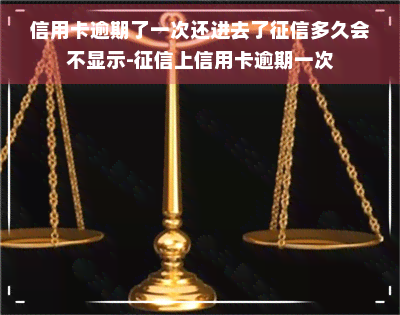 信用卡逾期了一次还进去了征信多久会不显示-征信上信用卡逾期一次